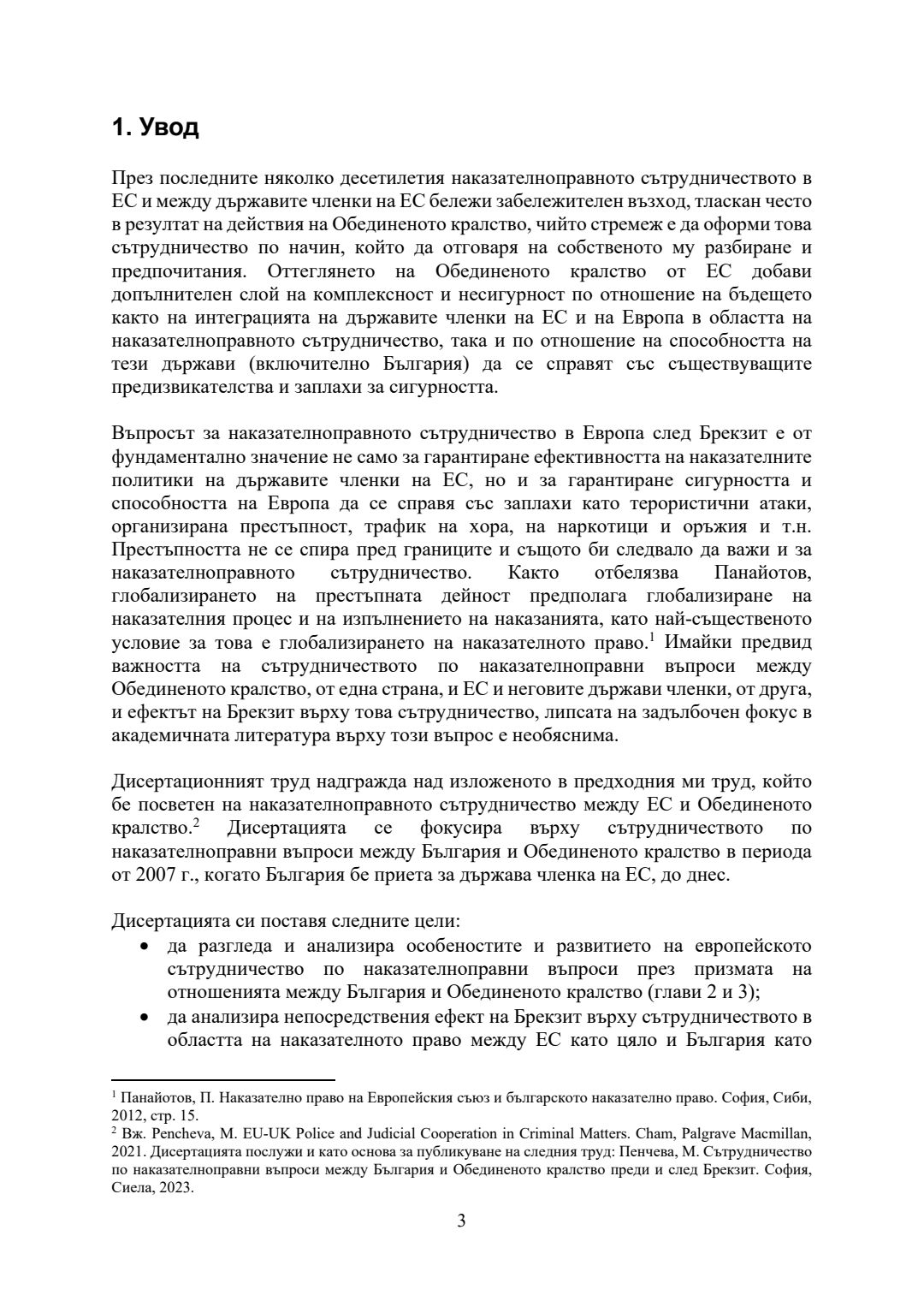 1. Увод

През последните няколко десетилетия наказателноправното сътрудничеството в ЕС и между държавите членки на ЕС бележи забележителен възход, тласкан често в резултат на действия на Обединеното кралство, чийто стремеж е да оформи това сътрудничество по начин, който да отговаря на собственото му разбиране и предпочитания. Оттеглянето на Обединеното кралство от ЕС добави допълнителен слой на комплексност и несигурност по отношение на бъдещето както на интеграцията на държавите членки на ЕС и на Европа в областта на наказателноправното сътрудничество, така и по отношение на способността на тези държави (включително България) да се справят със съществуващите предизвикателства и заплахи за сигурността.

Въпросът за наказателноправното сътрудничество в Европа след Брекзит е от фундаментално значение не само за гарантиране ефективността на наказателните политики на държавите членки на ЕС, но и за гарантиране сигурността и способността на Европа да се справя със заплахи като терористични атаки, организирана престъпност, трафик на хора, на наркотици и оръжия и т.н. Престъпността не се спира пред границите и същото би следвало да важи и за наказателноправното сътрудничество. Както отбелязва Панайотов, глобализирането на престъпната дейност предполага глобализиране на наказателния процес и на изпълнението на наказанията, като най-същественото условие за това е глобализирането на наказателното право.$^1$ Имайки предвид важността на сътрудничеството по наказателноправни въпроси между Обединеното кралство, от една страна, и ЕС и неговите държави членки, от друга, и ефектът на Брекзит върху това сътрудничество, липсата на задълбочен фокус в академичната литература върху този въпрос е необяснима.

Дисертационният труд надгражда над изложеното в предходния ми труд, който бе посветен на наказателноправното сътрудничество между ЕС и Обединеното кралство.$^2$ Дисертацията се фокусира върху сътрудничеството по наказателноправни въпроси между България и Обединеното кралство в периода от 2007 г., когато България бе приета за държава членка на ЕС, до днес.

Дисертацията си поставя следните цели:
• да разгледа и анализира особеностите и развитието на европейското сътрудничество по наказателноправни въпроси през призмата на отношенията между България и Обединеното кралство (глави 2 и 3);
• да анализира непосредствения ефект на Брекзит върху сътрудничеството в областта на наказателното право между ЕС като цяло и България като

$^1$ Панайотов, П. Наказателно право на Европейския съюз и българското наказателно право. София, Сиби, 2012, стр. 15.
$^2$ Вж. Pencheva, M. EU-UK Police and Judicial Cooperation in Criminal Matters. Cham, Palgrave Macmillan, 2021. Дисертацията послужи и като основа за публикуване на следния труд: Пенчева, М. Сътрудничество по наказателноправни въпроси между България и Обединеното кралство преди и след Брекзит. София, Сиела, 2023.

3